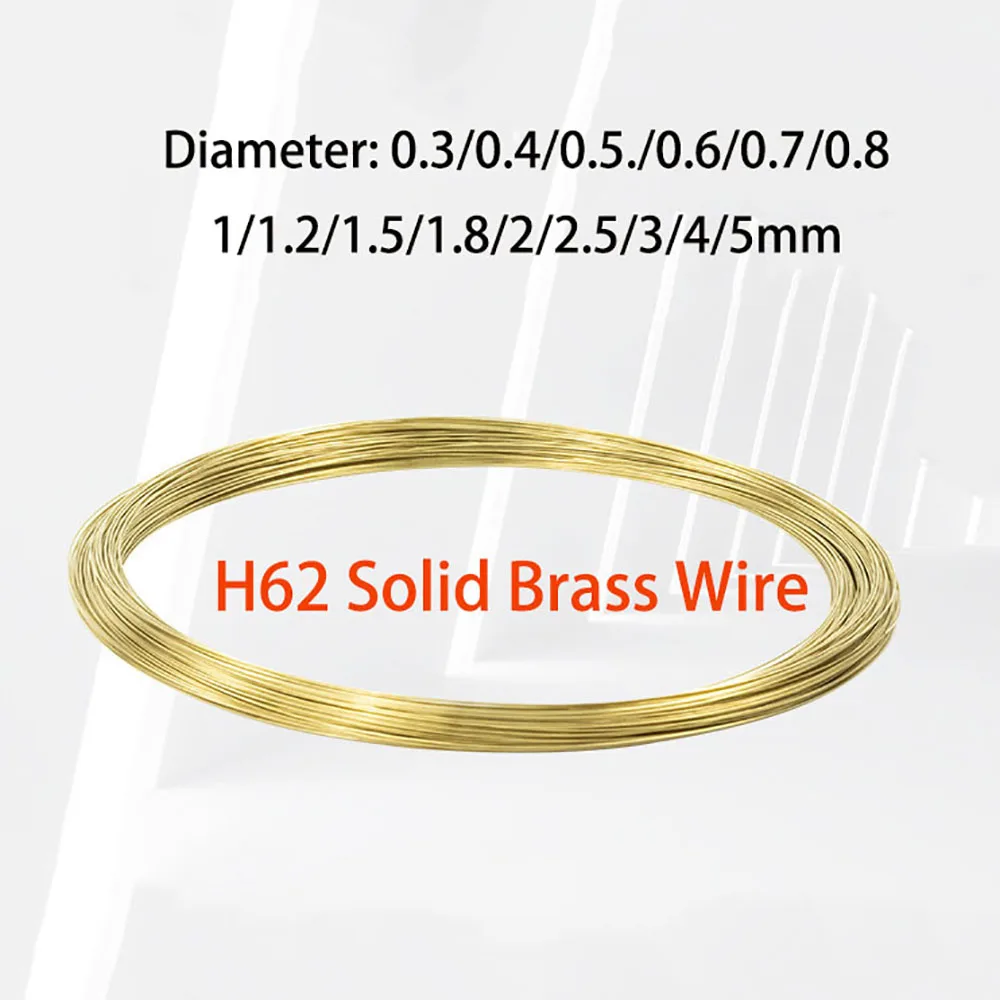 Diameter: 0.3/0.4/0.5./0.6/0.7/0.8
1/1.2/1.5/1.8/2/2.5/3/4/5mm

H62 Solid Brass Wire